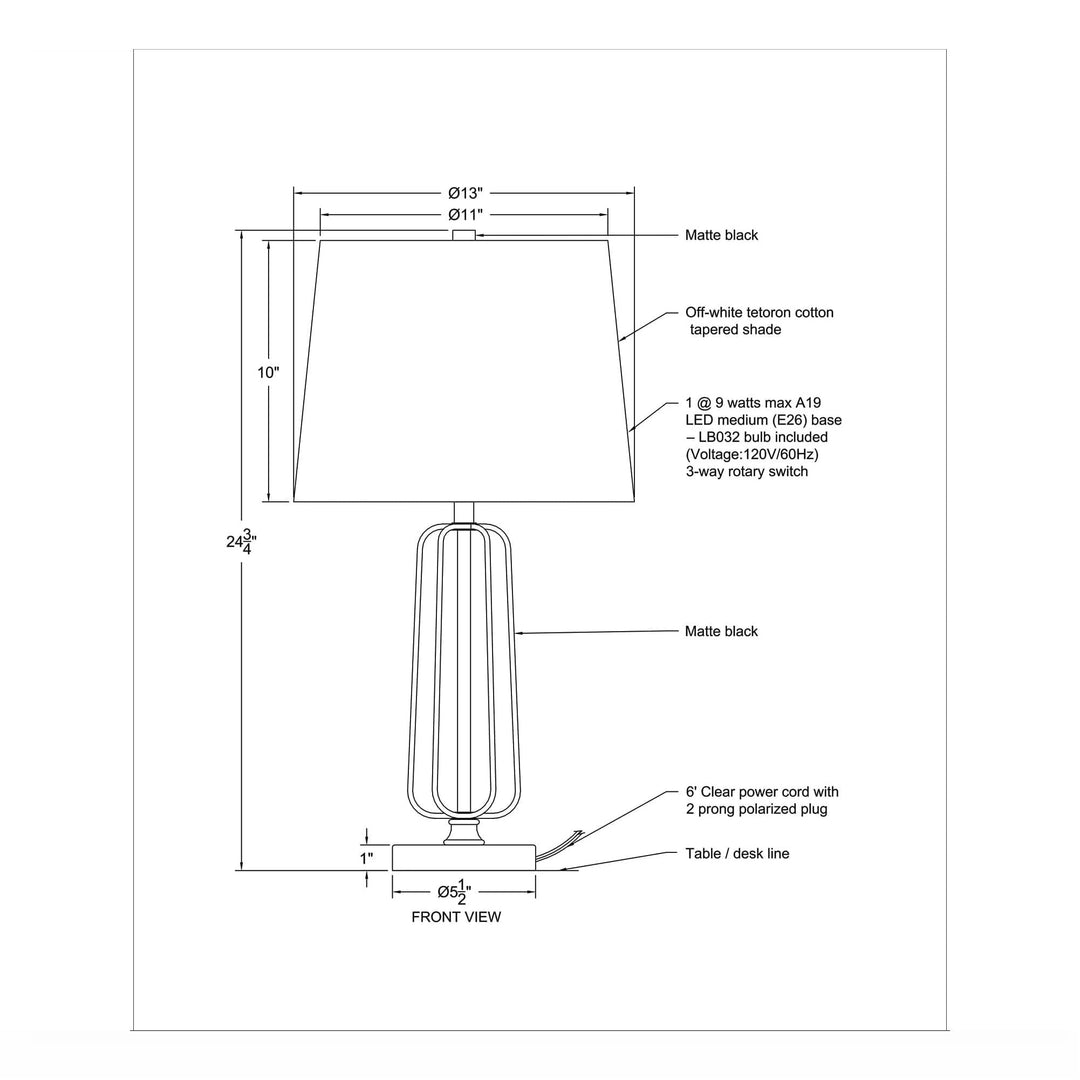 Ø13"
Ø11"
Matte black

Off-white tetoron cotton tapered shade

10"

1 @ 9 watts max A19 LED medium (E26) base – LB032 bulb included (Voltage:120V/60Hz) 3-way rotary switch

$24\frac{3}{4}$"

Matte black

6' Clear power cord with 2 prong polarized plug

1"

Table / desk line

Ø$5\frac{1}{2}$"

FRONT VIEW